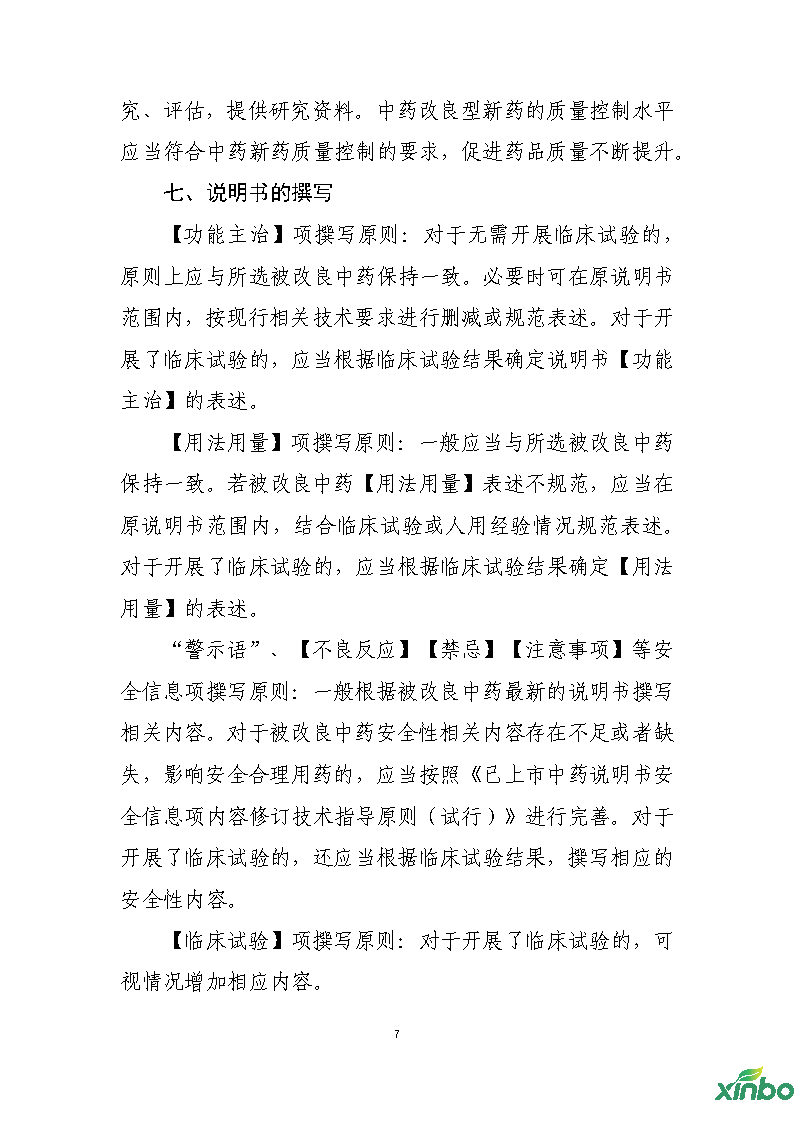 究、评估，提供研究资料。中药改良型新药的质量控制水平应当符合中药新药质量控制的要求，促进药品质量不断提升。

七、说明书的撰写

【功能主治】项撰写原则：对于无需开展临床试验的，原则上应与所选被改良中药保持一致。必要时可在原说明书范围内，按现行相关技术要求进行删减或规范表述。对于开展了临床试验的，应当根据临床试验结果确定说明书【功能主治】的表述。

【用法用量】项撰写原则：一般应当与所选被改良中药保持一致。若被改良中药【用法用量】表述不规范，应当在原说明书范围内，结合临床试验或人用经验情况规范表述。对于开展了临床试验的，应当根据临床试验结果确定【用法用量】的表述。

“警示语”、【不良反应】【禁忌】【注意事项】等安全信息项撰写原则：一般根据被改良中药最新的说明书撰写相关内容。对于被改良中药安全性相关内容存在不足或者缺失，影响安全合理用药的，应当按照《已上市中药说明书安全信息项内容修订技术指导原则（试行）》进行完善。对于开展了临床试验的，还应当根据临床试验结果，撰写相应的安全性内容。

【临床试验】项撰写原则：对于开展了临床试验的，可视情况增加相应内容。

7

xinbo